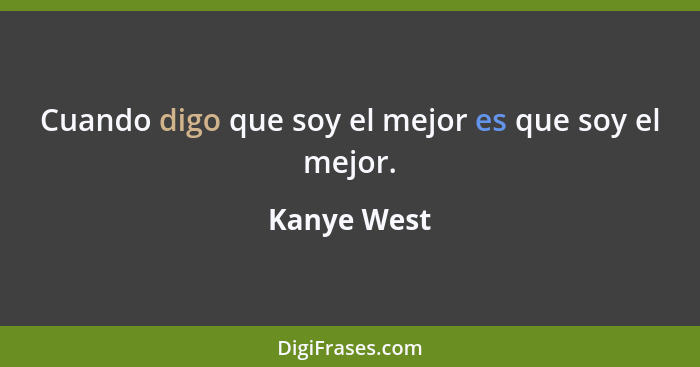 Cuando digo que soy el mejor es que soy el mejor.

Kanye West

DigiFrases.com